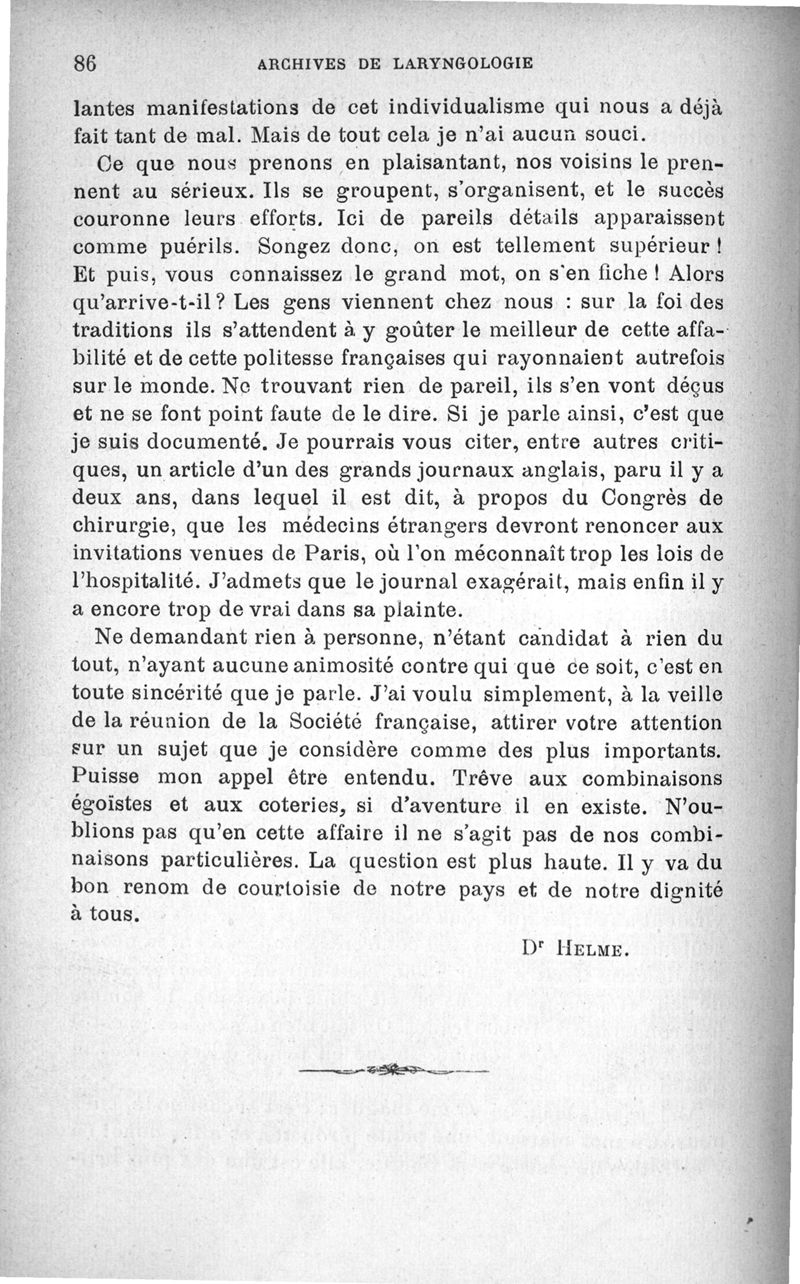 86 ARCHIVES DE LARYNGOLOGIE

lantes manifestations de cet individualisme qui nous a déjà fait tant de mal. Mais de tout cela je n'ai aucun souci.

Ce que nous prenons en plaisantant, nos voisins le prennent au sérieux. Ils se groupent, s'organisent, et le succès couronne leurs efforts. Ici de pareils détails apparaissent comme puérils. Songez donc, on est tellement supérieur ! Et puis, vous connaissez le grand mot, on s'en fiche ! Alors qu'arrive-t-il ? Les gens viennent chez nous : sur la foi des traditions ils s'attendent à y goûter le meilleur de cette affabilité et de cette politesse françaises qui rayonnaient autrefois sur le monde. Ne trouvant rien de pareil, ils s'en vont déçus et ne se font point faute de le dire. Si je parle ainsi, c'est que je suis documenté. Je pourrais vous citer, entre autres critiques, un article d'un des grands journaux anglais, paru il y a deux ans, dans lequel il est dit, à propos du Congrès de chirurgie, que les médecins étrangers devront renoncer aux invitations venues de Paris, où l'on méconnaît trop les lois de l'hospitalité. J'admets que le journal exagérait, mais enfin il y a encore trop de vrai dans sa plainte.

Ne demandant rien à personne, n'étant candidat à rien du tout, n'ayant aucune animosité contre qui que ce soit, c'est en toute sincérité que je parle. J'ai voulu simplement, à la veille de la réunion de la Société française, attirer votre attention sur un sujet que je considère comme des plus importants. Puisse mon appel être entendu. Trêve aux combinaisons égoïstes et aux coteries, si d'aventure il en existe. N'oublions pas qu'en cette affaire il ne s'agit pas de nos combinaisons particulières. La question est plus haute. Il y va du bon renom de courtoisie de notre pays et de notre dignité à tous.

Dr HELME.